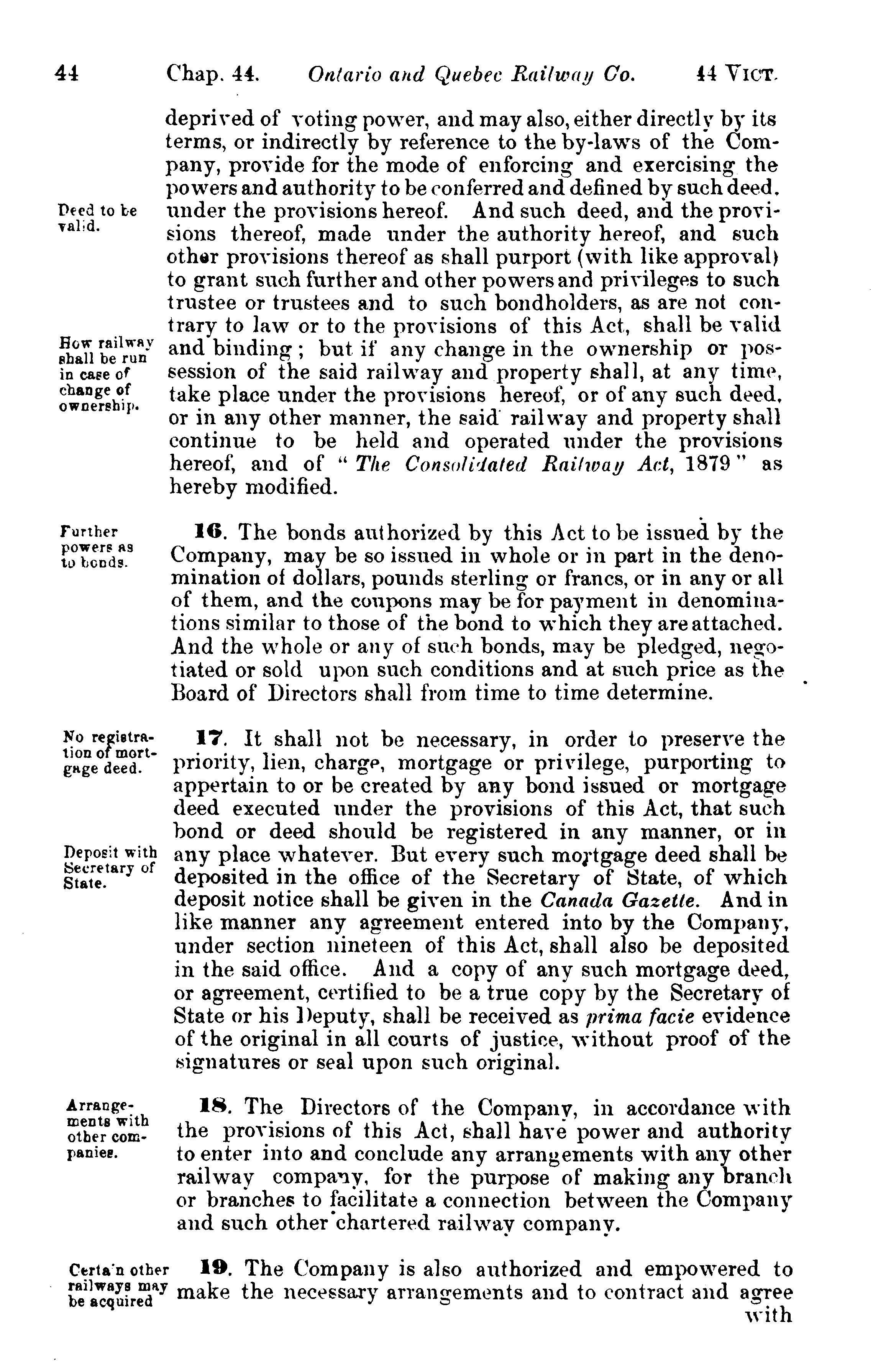 44 Chap. 44. Ontario and Quebec Railway Co. 44 VICT.

deprived of voting power, and may also, either directly by its terms, or indirectly by reference to the by-laws of the Company, provide for the mode of enforcing and exercising the powers and authority to be conferred and defined by such deed, under the provisions hereof. And such deed, and the provisions thereof, made under the authority hereof, and such other provisions thereof as shall purport (with like approval) to grant such further and other powers and privileges to such trustee or trustees and to such bondholders, as are not contrary to law or to the provisions of this Act, shall be valid and binding; but if any change in the ownership or possession of the said railway and property shall, at any time, take place under the provisions hereof, or of any such deed, or in any other manner, the said railway and property shall continue to be held and operated under the provisions hereof, and of "The Consolidated Railway Act, 1879" as hereby modified.

Deed to be valid.

How railway shall be run in case of change of ownership.

Further powers as to bonds.

16. The bonds authorized by this Act to be issued by the Company, may be so issued in whole or in part in the denomination of dollars, pounds sterling or francs, or in any or all of them, and the coupons may be for payment in denominations similar to those of the bond to which they are attached. And the whole or any of such bonds, may be pledged, negotiated or sold upon such conditions and at such price as the Board of Directors shall from time to time determine.

No registration of mortgage deed.

17. It shall not be necessary, in order to preserve the priority, lien, charge, mortgage or privilege, purporting to appertain to or be created by any bond issued or mortgage deed executed under the provisions of this Act, that such bond or deed should be registered in any manner, or in any place whatever. But every such mortgage deed shall be deposited in the office of the Secretary of State, of which deposit notice shall be given in the Canada Gazette. And in like manner any agreement entered into by the Company, under section nineteen of this Act, shall also be deposited in the said office. And a copy of any such mortgage deed, or agreement, certified to be a true copy by the Secretary of State or his Deputy, shall be received as prima facie evidence of the original in all courts of justice, without proof of the signatures or seal upon such original.

Deposit with Secretary of State.

Arrangements with other companies.

18. The Directors of the Company, in accordance with the provisions of this Act, shall have power and authority to enter into and conclude any arrangements with any other railway company, for the purpose of making any branch or branches to facilitate a connection between the Company and such other chartered railway company.

Certain other railways may be acquired

19. The Company is also authorized and empowered to make the necessary arrangements and to contract and agree with